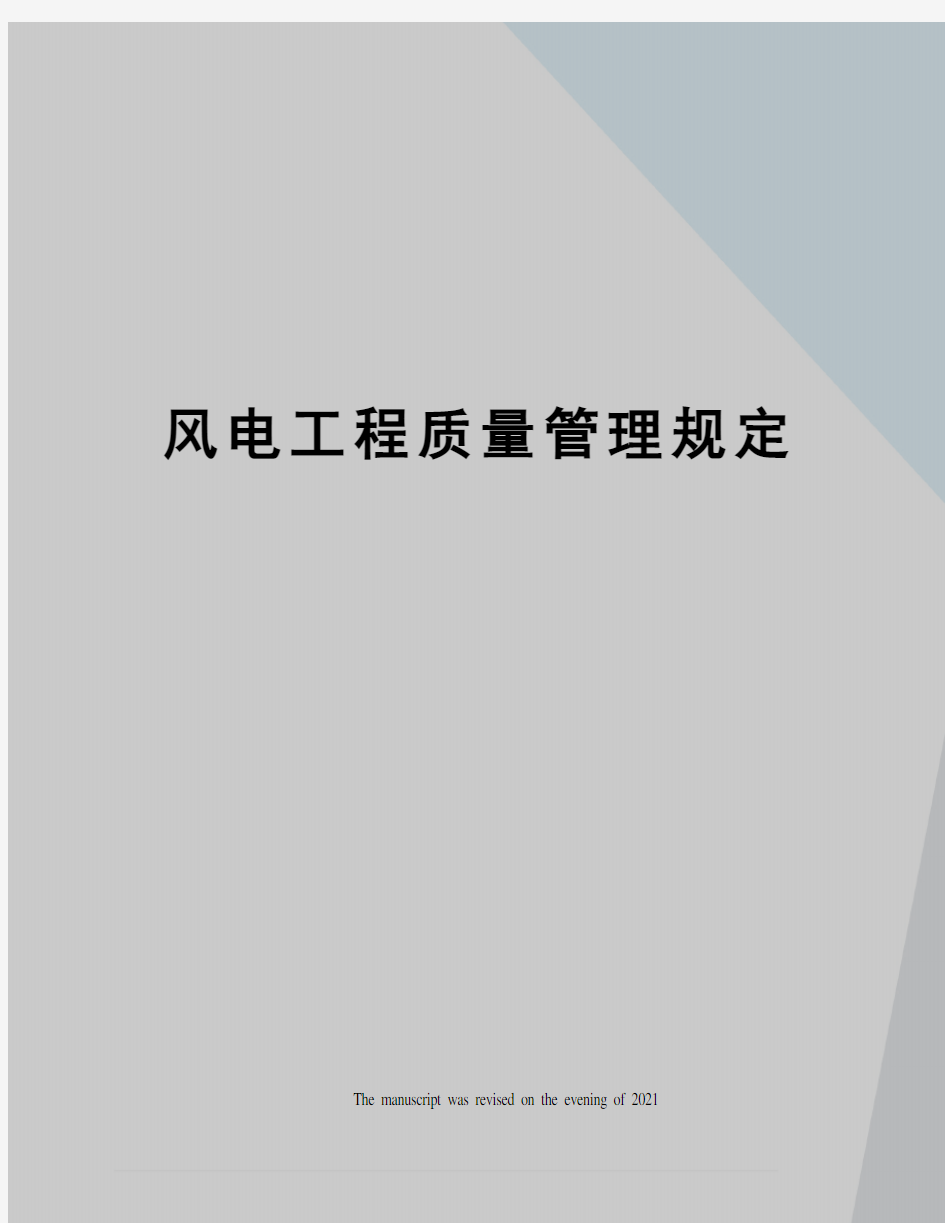 风电工程质量管理规定

The manuscript was revised on the evening of 2021